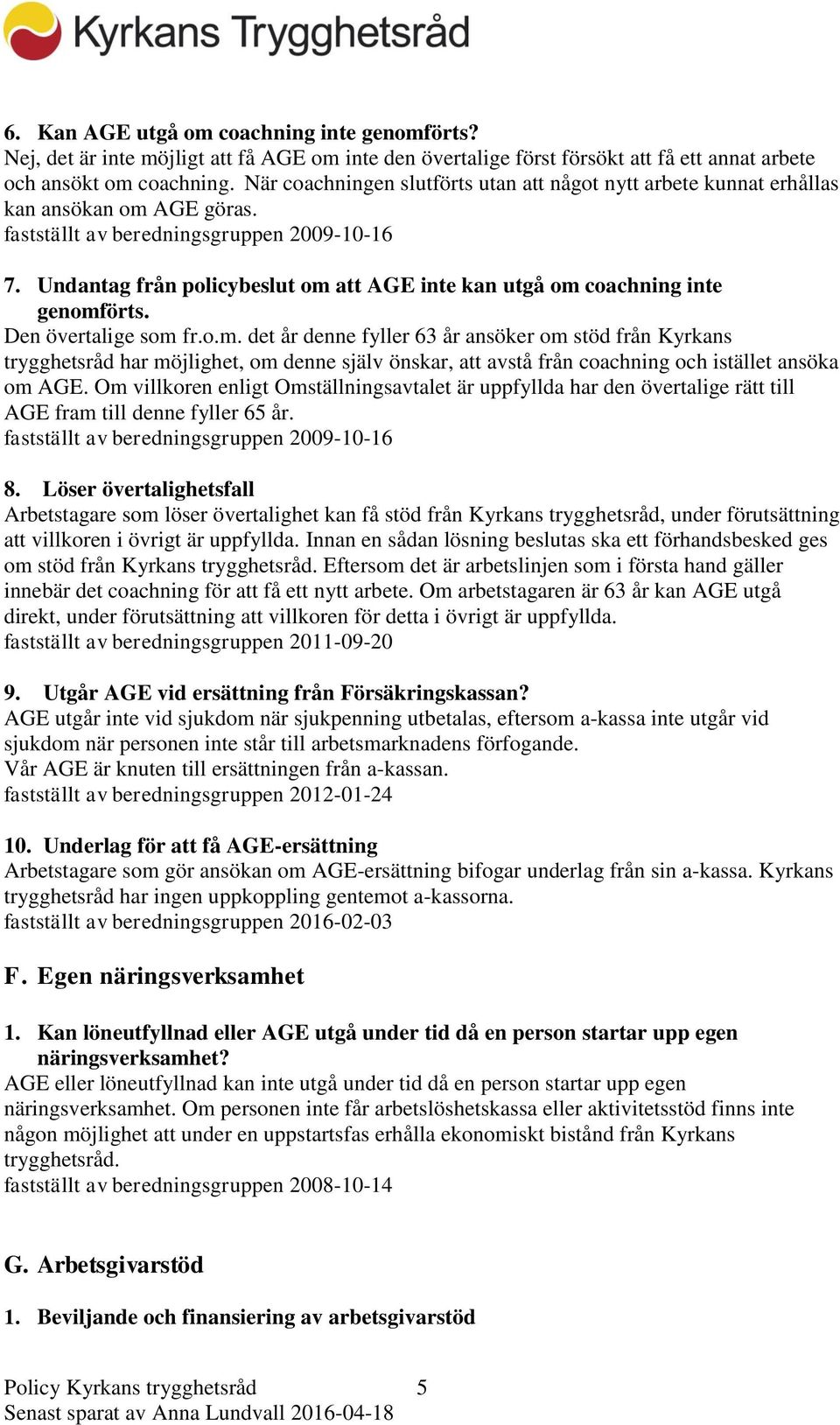 Kyrkans Trygghetsråd

6. Kan AGE utgå om coachning inte genomförts?
Nej, det är inte möjligt att få AGE om inte den övertalige först försökt att få ett annat arbete och ansökt om coachning. När coachningen slutförts utan att något nytt arbete kunnat erhållas kan ansökan om AGE göras.
fastställt av beredningsgruppen 2009-10-16

7. Undantag från policybeslut om att AGE inte kan utgå om coachning inte genomförts.
Den övertalige som fr.o.m. det år denne fyller 63 år ansöker om stöd från Kyrkans trygghetsråd har möjlighet, om denne själv önskar, att avstå från coachning och istället ansöka om AGE. Om villkoren enligt Omställningsavtalet är uppfyllda har den övertalige rätt till AGE fram till denne fyller 65 år.
fastställt av beredningsgruppen 2009-10-16

8. Löser övertalighetsfall
Arbetstagare som löser övertalighet kan få stöd från Kyrkans trygghetsråd, under förutsättning att villkoren i övrigt är uppfyllda. Innan en sådan lösning beslutas ska ett förhandsbesked ges om stöd från Kyrkans trygghetsråd. Eftersom det är arbetslinjen som i första hand gäller innebär det coachning för att få ett nytt arbete. Om arbetstagaren är 63 år kan AGE utgå direkt, under förutsättning att villkoren för detta i övrigt är uppfyllda.
fastställt av beredningsgruppen 2011-09-20

9. Utgår AGE vid ersättning från Försäkringskassan?
AGE utgår inte vid sjukdom när sjukpenning utbetalas, eftersom a-kassa inte utgår vid sjukdom när personen inte står till arbetsmarknadens förfogande.
Vår AGE är knuten till ersättningen från a-kassan.
fastställt av beredningsgruppen 2012-01-24

10. Underlag för att få AGE-ersättning
Arbetstagare som gör ansökan om AGE-ersättning bifogar underlag från sin a-kassa. Kyrkans trygghetsråd har ingen uppkoppling gentemot a-kassorna.
fastställt av beredningsgruppen 2016-02-03

F. Egen näringsverksamhet

1. Kan löneutfyllnad eller AGE utgå under tid då en person startar upp egen näringsverksamhet?
AGE eller löneutfyllnad kan inte utgå under tid då en person startar upp egen näringsverksamhet. Om personen inte får arbetslöshetskassa eller aktivitetsstöd finns inte någon möjlighet att under en uppstartsfas erhålla ekonomiskt bistånd från Kyrkans trygghetsråd.
fastställt av beredningsgruppen 2008-10-14

G. Arbetsgivarstöd

1. Beviljande och finansiering av arbetsgivarstöd

Policy Kyrkans trygghetsråd 5
Senast sparat av Anna Lundvall 2016-04-18